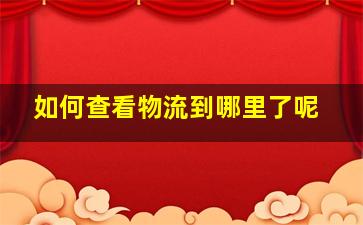 如何查看物流到哪里了呢